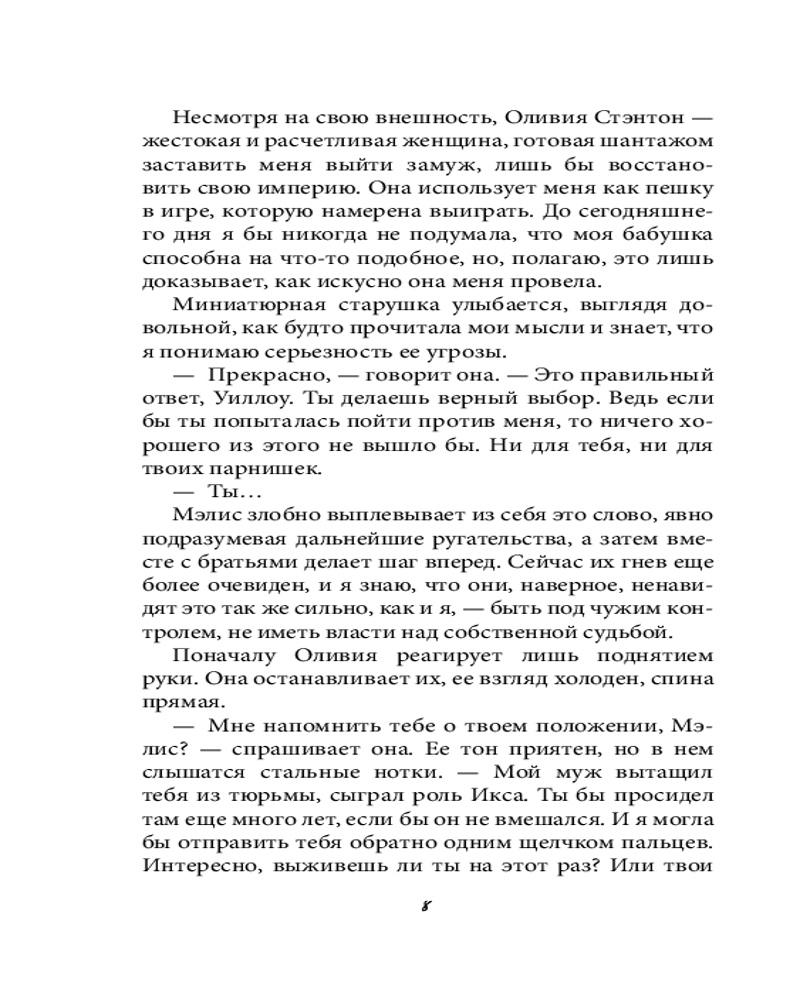 Несмотря на свою внешность, Оливия Стэнтон — жестокая и расчетливая женщина, готовая шантажом заставить меня выйти замуж, лишь бы восстановить свою империю. Она использует меня как пешку в игре, которую намерена выиграть. До сегодняшнего дня я бы никогда не подумала, что моя бабушка способна на что-то подобное, но, полагаю, это лишь доказывает, как искусно она меня провела.

Миниатюрная старушка улыбается, выглядя довольной, как будто прочитала мои мысли и знает, что я понимаю серьезность ее угрозы.

— Прекрасно, — говорит она. — Это правильный ответ, Уиллоу. Ты делаешь верный выбор. Ведь если бы ты попыталась пойти против меня, то ничего хорошего из этого не вышло бы. Ни для тебя, ни для твоих парнишек.

— Ты…

Мэлис злобно выплевывает из себя это слово, явно подразумевая дальнейшие ругательства, а затем вместе с братьями делает шаг вперед. Сейчас их гнев еще более очевиден, и я знаю, что они, наверное, ненавидят это так же сильно, как и я, — быть под чужим контролем, не иметь власти над собственной судьбой.

Поначалу Оливия реагирует лишь поднятием руки. Она останавливает их, ее взгляд холоден, спина прямая.

— Мне напомнить тебе о твоем положении, Мэлис? — спрашивает она. Ее тон приятен, но в нем слышатся стальные нотки. — Мой муж вытащил тебя из тюрьмы, сыграл роль Икса. Ты бы просидел там еще много лет, если бы он не вмешался. И я могла бы отправить тебя обратно одним щелчком пальцев. Интересно, выживешь ли ты на этот раз? Или твои

8